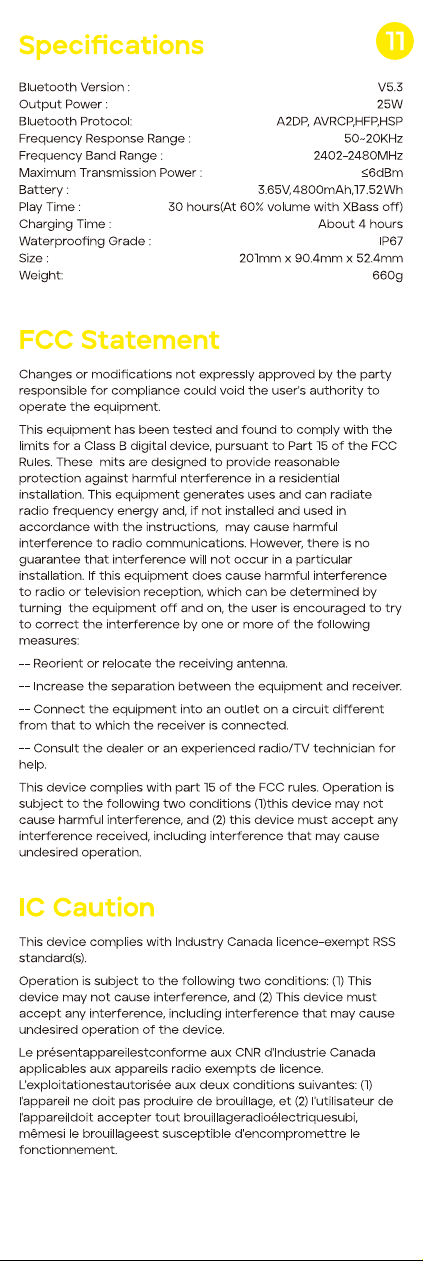 Specifications

11

Bluetooth Version : V5.3
Output Power : 25W
Bluetooth Protocol: A2DP, AVRCP,HFP,HSP
Frequency Response Range : 50-20KHz
Frequency Band Range : 2402-2480MHz
Maximum Transmission Power : ≤6dBm
Battery : 3.65V,4800mAh,17.52Wh
Play Time : 30 hours(At 60% volume with XBass off)
Charging Time : About 4 hours
Waterproofing Grade : IP67
Size : 201mm x 90.4mm x 52.4mm
Weight: 660g

FCC Statement

Changes or modifications not expressly approved by the party responsible for compliance could void the user's authority to operate the equipment.

This equipment has been tested and found to comply with the limits for a Class B digital device, pursuant to Part 15 of the FCC Rules. These mits are designed to provide reasonable protection against harmful nterference in a residential installation. This equipment generates uses and can radiate radio frequency energy and, if not installed and used in accordance with the instructions, may cause harmful interference to radio communications. However, there is no guarantee that interference will not occur in a particular installation. If this equipment does cause harmful interference to radio or television reception, which can be determined by turning the equipment off and on, the user is encouraged to try to correct the interference by one or more of the following measures:

-- Reorient or relocate the receiving antenna.

-- Increase the separation between the equipment and receiver.

-- Connect the equipment into an outlet on a circuit different from that to which the receiver is connected.

-- Consult the dealer or an experienced radio/TV technician for help.

This device complies with part 15 of the FCC rules. Operation is subject to the following two conditions (1)this device may not cause harmful interference, and (2) this device must accept any interference received, including interference that may cause undesired operation.

IC Caution

This device complies with Industry Canada licence-exempt RSS standard(s).

Operation is subject to the following two conditions: (1) This device may not cause interference, and (2) This device must accept any interference, including interference that may cause undesired operation of the device.

Le présentappareilestconforme aux CNR d'Industrie Canada applicables aux appareils radio exempts de licence. L'exploitationestautorisée aux deux conditions suivantes: (1) l'appareil ne doit pas produire de brouillage, et (2) l'utilisateur de l'appareildoit accepter tout brouillageradioélectriquesubi, mêmesi le brouillageest susceptible d'encompromettre le fonctionnement.